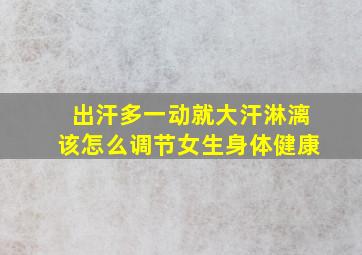 出汗多一动就大汗淋漓
该怎么调节女生身体健康